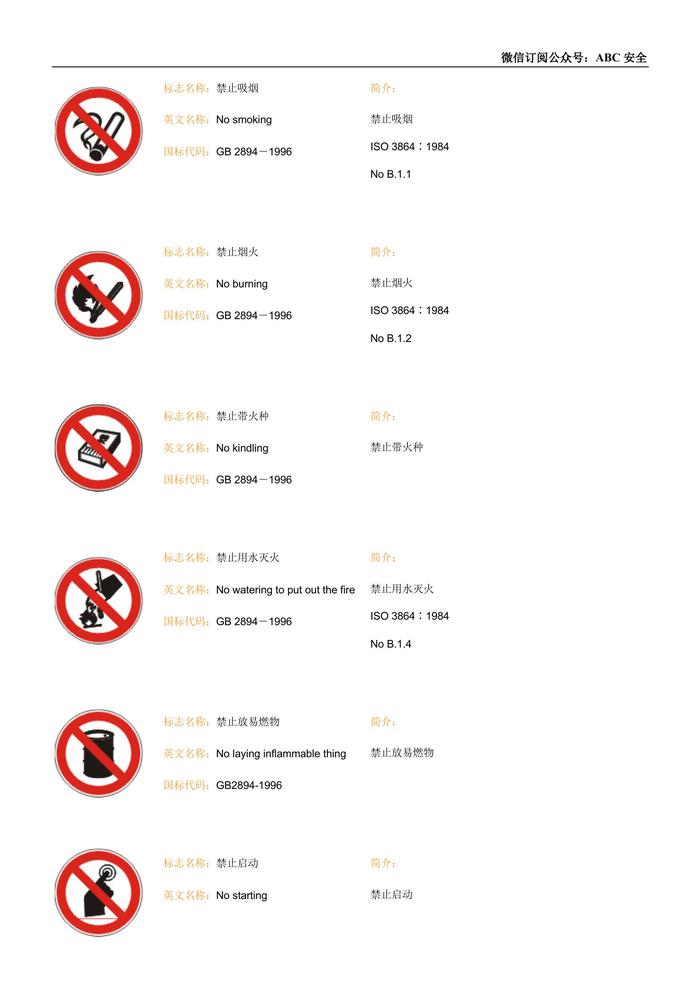 微信订阅公众号：ABC 安全

标志名称：禁止吸烟
英文名称：No smoking
国标代码：GB 2894－1996

简介：
禁止吸烟
ISO 3864：1984
No B.1.1

标志名称：禁止烟火
英文名称：No burning
国标代码：GB 2894－1996

简介：
禁止烟火
ISO 3864：1984
No B.1.2

标志名称：禁止带火种
英文名称：No kindling
国标代码：GB 2894－1996

简介：
禁止带火种

标志名称：禁止用水灭火
英文名称：No watering to put out the fire
国标代码：GB 2894－1996

简介：
禁止用水灭火
ISO 3864：1984
No B.1.4

标志名称：禁止放易燃物
英文名称：No laying inflammable thing
国标代码：GB2894-1996

简介：
禁止放易燃物

标志名称：禁止启动
英文名称：No starting

简介：
禁止启动